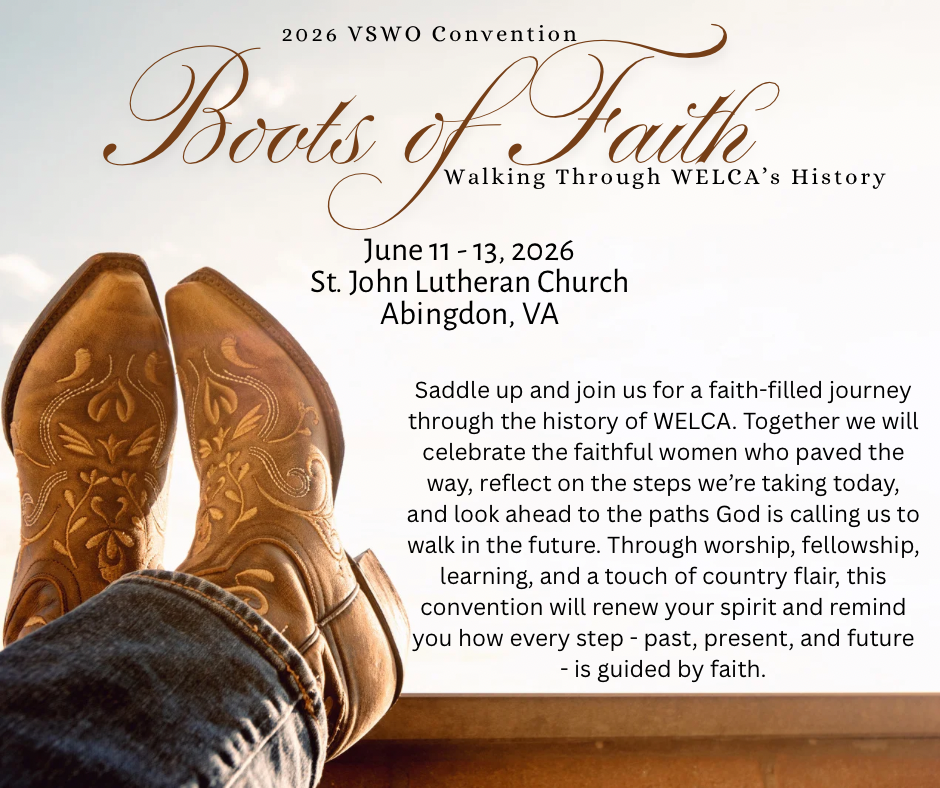 2026 VSWO Convention

Boots of Faith

Walking Through WELCA's History

June 11 - 13, 2026
St. John Lutheran Church
Abingdon, VA

Saddle up and join us for a faith-filled journey through the history of WELCA. Together we will celebrate the faithful women who paved the way, reflect on the steps we're taking today, and look ahead to the paths God is calling us to walk in the future. Through worship, fellowship, learning, and a touch of country flair, this convention will renew your spirit and remind you how every step - past, present, and future - is guided by faith.